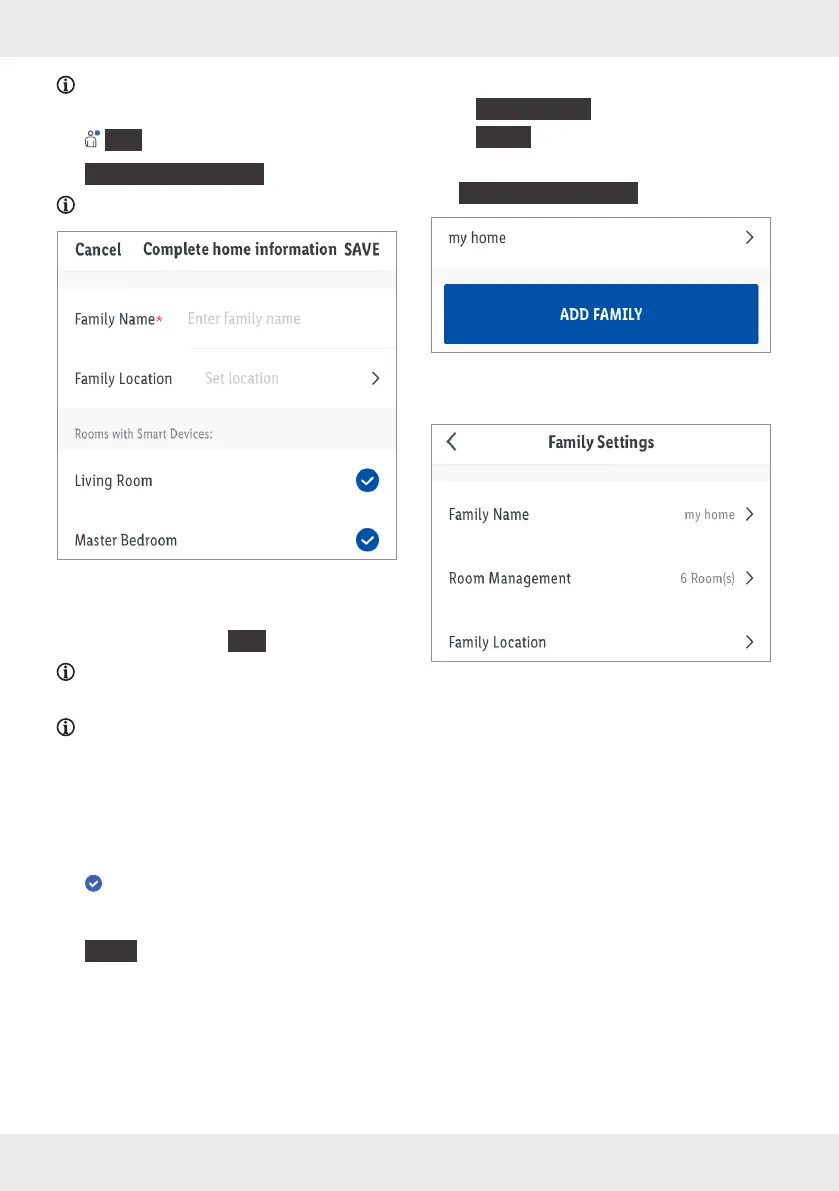 Cancel Complete home information SAVE

Family Name* Enter family name

Family Location Set location

Rooms with Smart Devices:

Living Room

Master Bedroom

my home

ADD FAMILY

Family Settings

Family Name my home

Room Management 6 Room(s)

Family Location